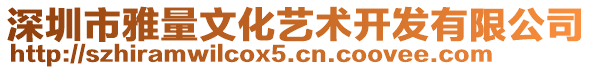 深圳市雅量文化艺术开发有限公司
http://szhiramwilcox5.cn.coovee.com